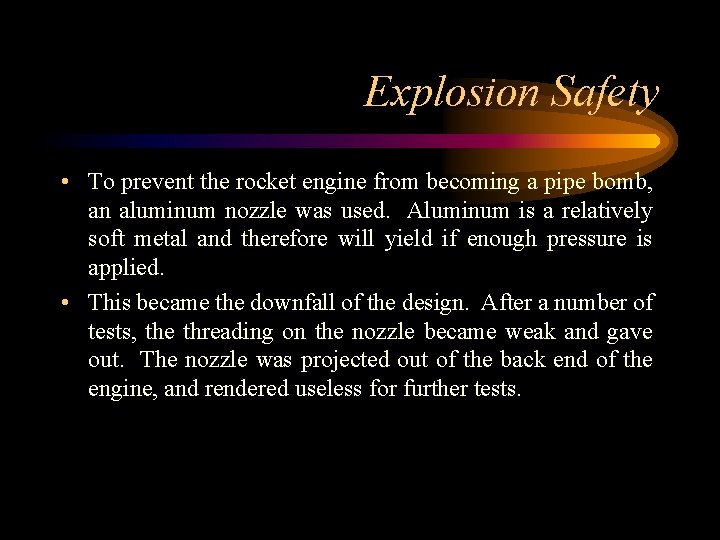 Explosion Safety

• To prevent the rocket engine from becoming a pipe bomb, an aluminum nozzle was used. Aluminum is a relatively soft metal and therefore will yield if enough pressure is applied.

• This became the downfall of the design. After a number of tests, the threading on the nozzle became weak and gave out. The nozzle was projected out of the back end of the engine, and rendered useless for further tests.